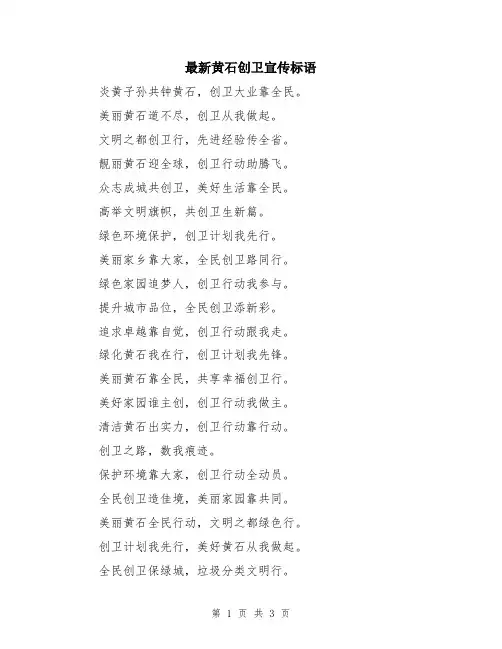 最新黄石创卫宣传标语

炎黄子孙共钟黄石，创卫大业靠全民。

美丽黄石道不尽，创卫从我做起。

文明之都创卫行，先进经验传全省。

靓丽黄石迎全球，创卫行动助腾飞。

众志成城共创卫，美好生活靠全民。

高举文明旗帜，共创卫生新篇。

绿色环境保护，创卫计划我先行。

美丽家乡靠大家，全民创卫路同行。

绿色家园追梦人，创卫行动我参与。

提升城市品位，全民创卫添新彩。

追求卓越靠自觉，创卫行动跟我走。

绿化黄石我在行，创卫计划我先锋。

美丽黄石靠全民，共享幸福创卫行。

美好家园谁主创，创卫行动我做主。

清洁黄石出实力，创卫行动靠行动。

创卫之路，数我痕迹。

保护环境靠大家，创卫行动全动员。

全民创卫造佳境，美丽家园靠共同。

美丽黄石全民行动，文明之都绿色行。

创卫计划我先行，美好黄石从我做起。

全民创卫保绿城，垃圾分类文明行。

第 1 页 共 3 页